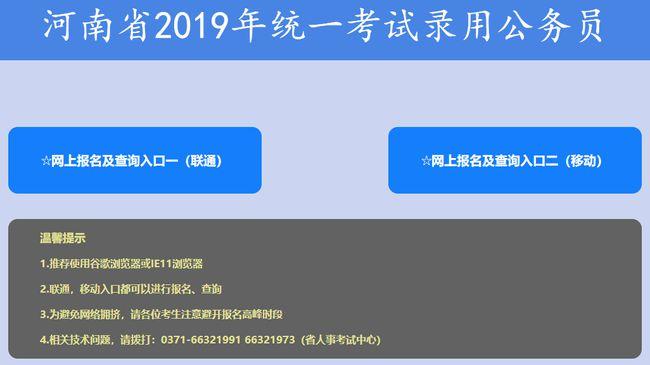 河南省2019年统一考试录用公务员

☆网上报名及查询入口一（联通）

☆网上报名及查询入口二（移动）

温馨提示

1.推荐使用谷歌浏览器或IE11浏览器

2.联通，移动入口都可以进行报名、查询

3.为避免网络拥挤，请各位考生注意避开报名高峰时段

4.相关技术问题，请拨打：0371-66321991 66321973（省人事考试中心）